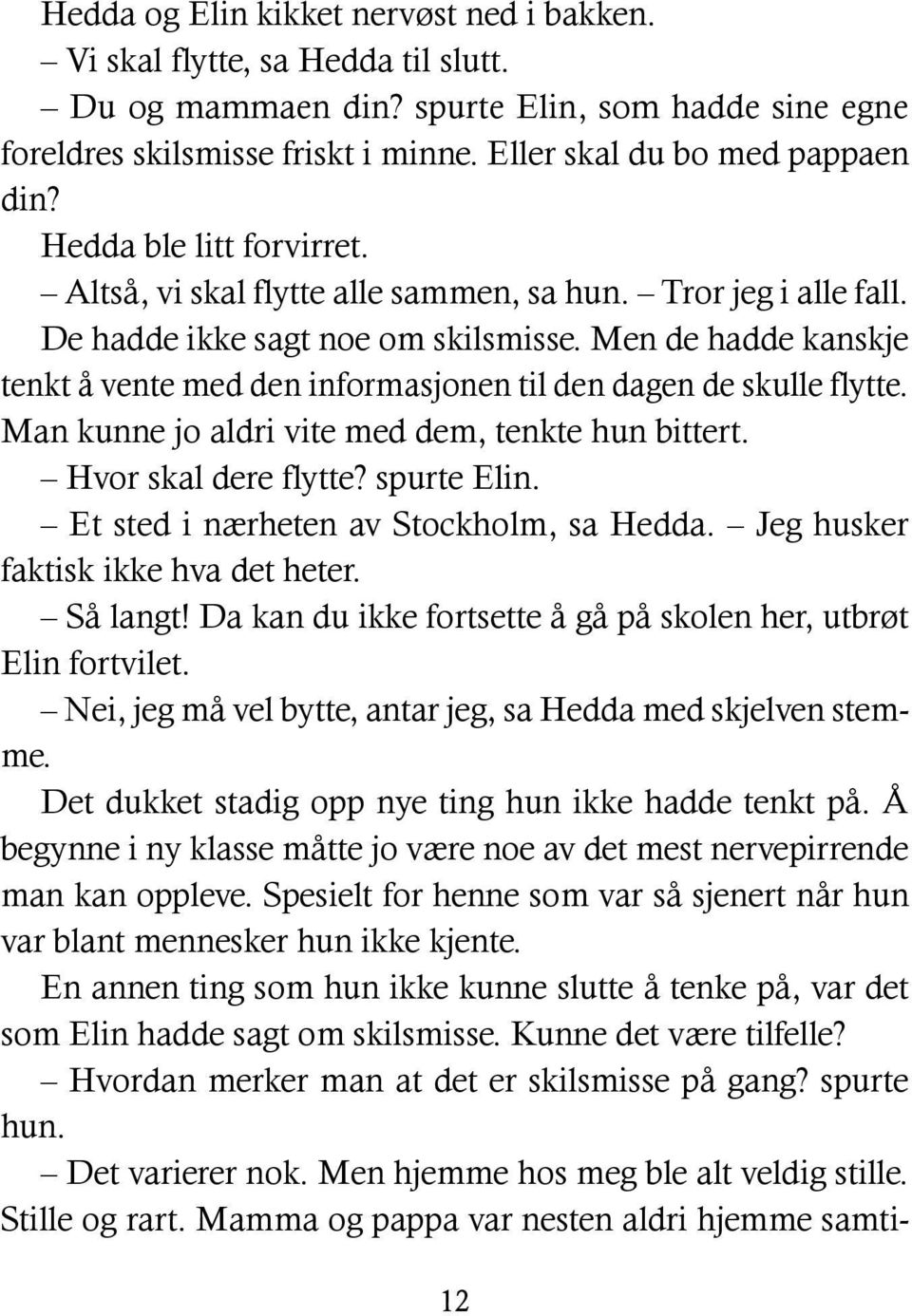 Hedda og Elin kikket nervøst ned i bakken.
– Vi skal flytte, sa Hedda til slutt.
– Du og mammaen din? spurte Elin, som hadde sine egne foreldres skilsmisse friskt i minne. Eller skal du bo med pappaen din?
Hedda ble litt forvirret.
– Altså, vi skal flytte alle sammen, sa hun. – Tror jeg i alle fall. De hadde ikke sagt noe om skilsmisse. Men de hadde kanskje tenkt å vente med den informasjonen til den dagen de skulle flytte. Man kunne jo aldri vite med dem, tenkte hun bittert.
– Hvor skal dere flytte? spurte Elin.
– Et sted i nærheten av Stockholm, sa Hedda. – Jeg husker faktisk ikke hva det heter.
– Så langt! Da kan du ikke fortsette å gå på skolen her, utbrøt Elin fortvilet.
– Nei, jeg må vel bytte, antar jeg, sa Hedda med skjelven stemme.
Det dukket stadig opp nye ting hun ikke hadde tenkt på. Å begynne i ny klasse måtte jo være noe av det mest nervepirrende man kan oppleve. Spesielt for henne som var så sjenert når hun var blant mennesker hun ikke kjente.
En annen ting som hun ikke kunne slutte å tenke på, var det som Elin hadde sagt om skilsmisse. Kunne det være tilfelle?
– Hvordan merker man at det er skilsmisse på gang? spurte hun.
– Det varierer nok. Men hjemme hos meg ble alt veldig stille. Stille og rart. Mamma og pappa var nesten aldri hjemme samti-

12